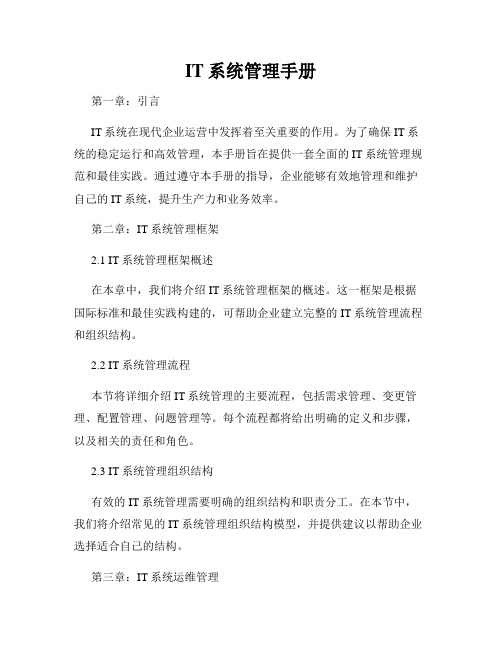 IT 系统管理手册

第一章：引言

IT 系统在现代企业运营中发挥着至关重要的作用。为了确保 IT 系统的稳定运行和高效管理，本手册旨在提供一套全面的 IT 系统管理规范和最佳实践。通过遵守本手册的指导，企业能够有效地管理和维护自己的 IT 系统，提升生产力和业务效率。

第二章：IT 系统管理框架

2.1 IT 系统管理框架概述

在本章中，我们将介绍 IT 系统管理框架的概述。这一框架是根据国际标准和最佳实践构建的，可帮助企业建立完整的 IT 系统管理流程和组织结构。

2.2 IT 系统管理流程

本节将详细介绍 IT 系统管理的主要流程，包括需求管理、变更管理、配置管理、问题管理等。每个流程都将给出明确的定义和步骤，以及相关的责任和角色。

2.3 IT 系统管理组织结构

有效的 IT 系统管理需要明确的组织结构和职责分工。在本节中，我们将介绍常见的 IT 系统管理组织结构模型，并提供建议以帮助企业选择适合自己的结构。

第三章：IT 系统运维管理